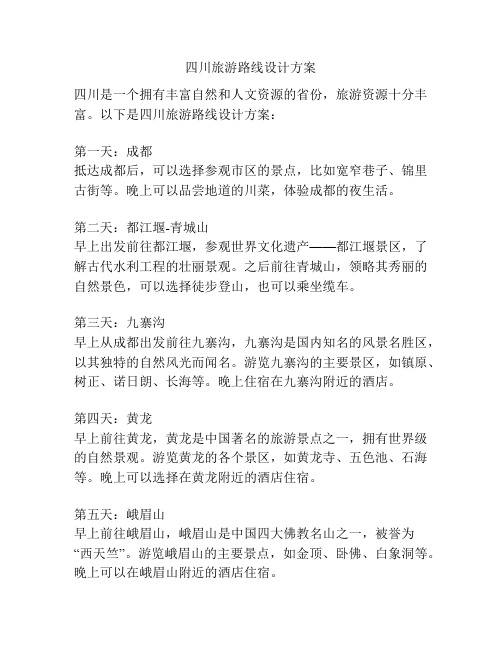 四川旅游路线设计方案

四川是一个拥有丰富自然和人文资源的省份，旅游资源十分丰富。以下是四川旅游路线设计方案：

第一天：成都
抵达成都后，可以选择参观市区的景点，比如宽窄巷子、锦里古街等。晚上可以品尝地道的川菜，体验成都的夜生活。

第二天：都江堰-青城山
早上出发前往都江堰，参观世界文化遗产——都江堰景区，了解古代水利工程的壮丽景观。之后前往青城山，领略其秀丽的自然景色，可以选择徒步登山，也可以乘坐缆车。

第三天：九寨沟
早上从成都出发前往九寨沟，九寨沟是国内知名的风景名胜区，以其独特的自然风光而闻名。游览九寨沟的主要景区，如镇原、树正、诺日朗、长海等。晚上住宿在九寨沟附近的酒店。

第四天：黄龙
早上前往黄龙，黄龙是中国著名的旅游景点之一，拥有世界级的自然景观。游览黄龙的各个景区，如黄龙寺、五色池、石海等。晚上可以选择在黄龙附近的酒店住宿。

第五天：峨眉山
早上前往峨眉山，峨眉山是中国四大佛教名山之一，被誉为“西天竺”。游览峨眉山的主要景点，如金顶、卧佛、白象洞等。晚上可以在峨眉山附近的酒店住宿。